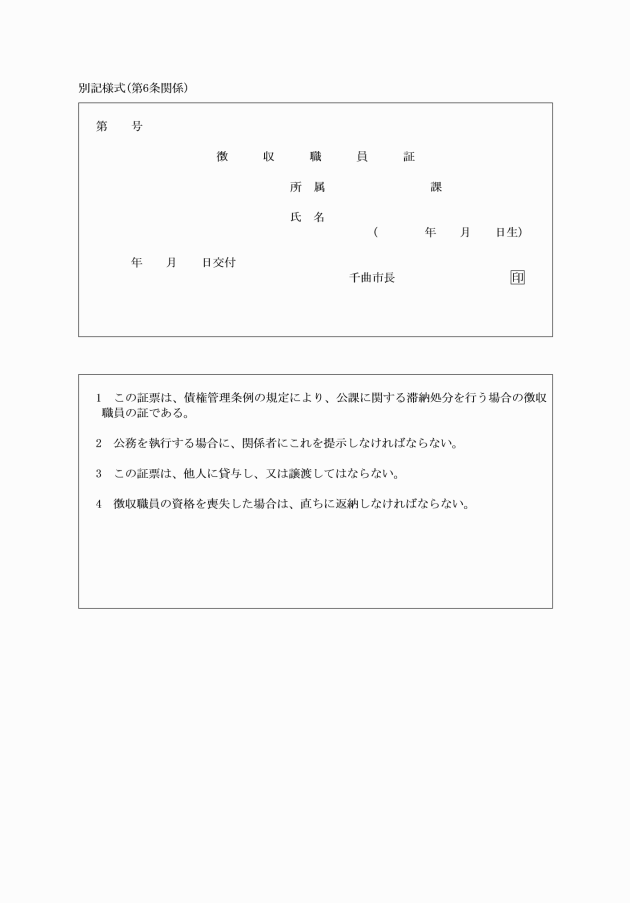 別記様式(第6条関係)

第　　号

徴　　収　　職　　員　　証

所　属　　　　　　　課

氏　名

(　　　年　　月　　日生)

年　　月　　日交付

千曲市長　　　　　　　印

1　この証票は、債権管理条例の規定により、公課に関する滞納処分を行う場合の徴収職員の証である。

2　公務を執行する場合に、関係者にこれを提示しなければならない。

3　この証票は、他人に貸与し、又は譲渡してはならない。

4　徴収職員の資格を喪失した場合は、直ちに返納しなければならない。